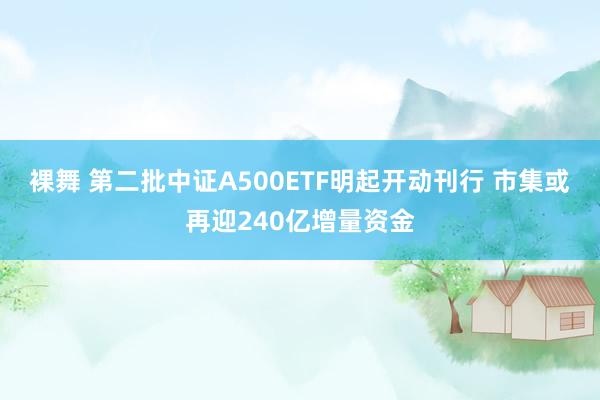 裸舞 第二批中证A500ETF明起开动刊行 市集或再迎240亿增量资金